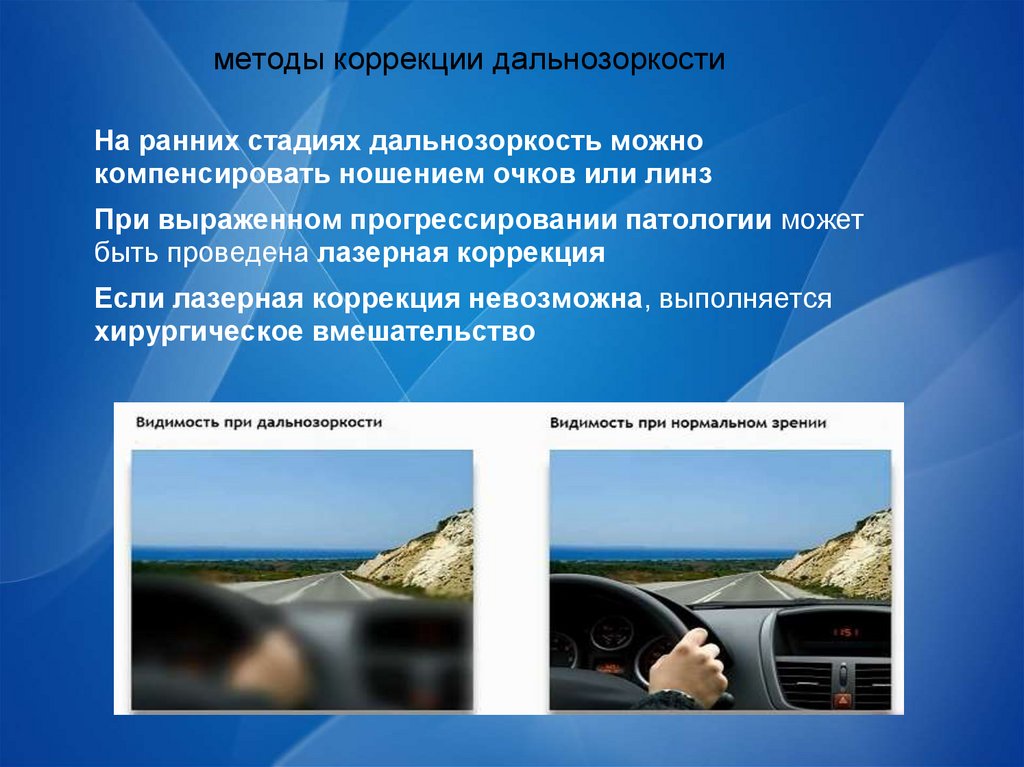 методы коррекции дальнозоркости

На ранних стадиях дальнозоркость можно компенсировать ношением очков или линз

При выраженном прогрессировании патологии может быть проведена лазерная коррекция

Если лазерная коррекция невозможна, выполняется хирургическое вмешательство

Видимость при дальнозоркости

Видимость при нормальном зрении